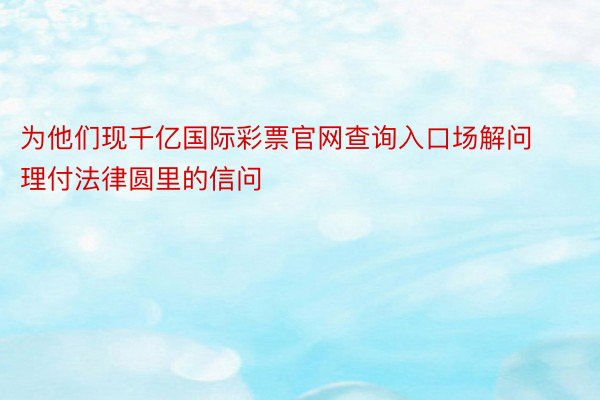 为他们现千亿国际彩票官网查询入口场解问理付法律圆里的信问